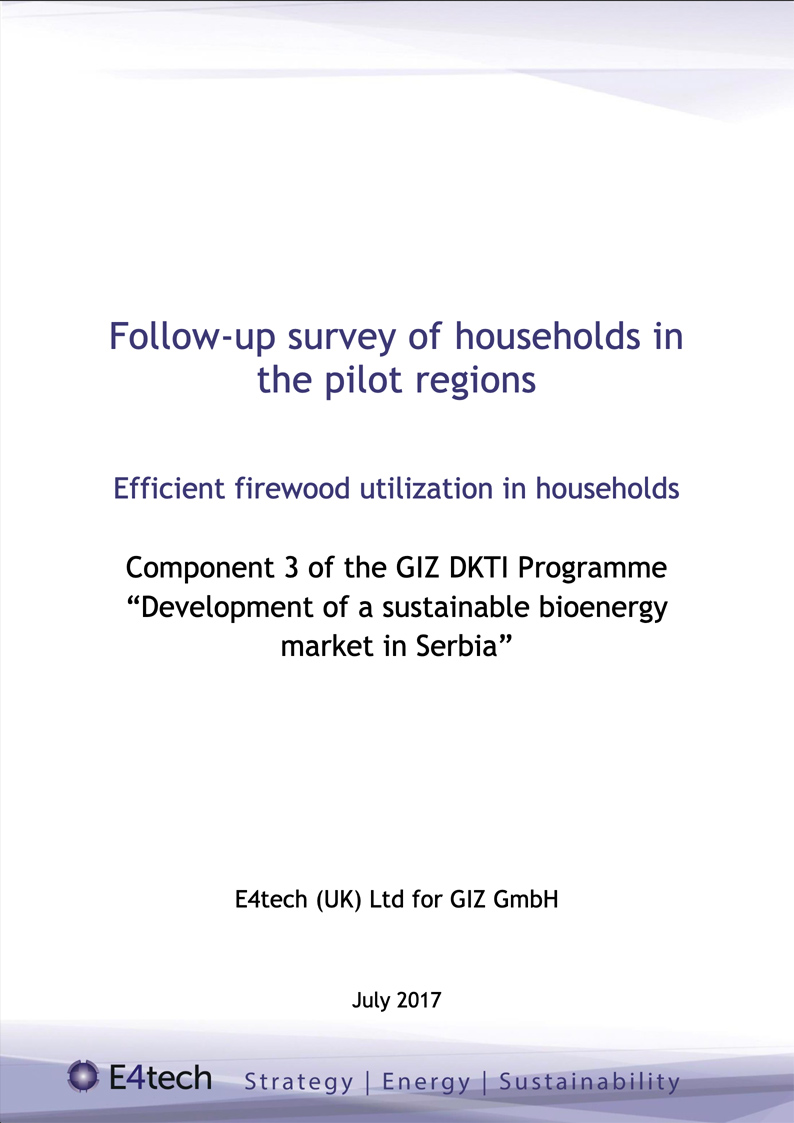 Follow-up survey of households in the pilot regions

Efficient firewood utilization in households

Component 3 of the GIZ DKTI Programme “Development of a sustainable bioenergy market in Serbia”

E4tech (UK) Ltd for GIZ GmbH

July 2017

E4tech Strategy | Energy | Sustainability